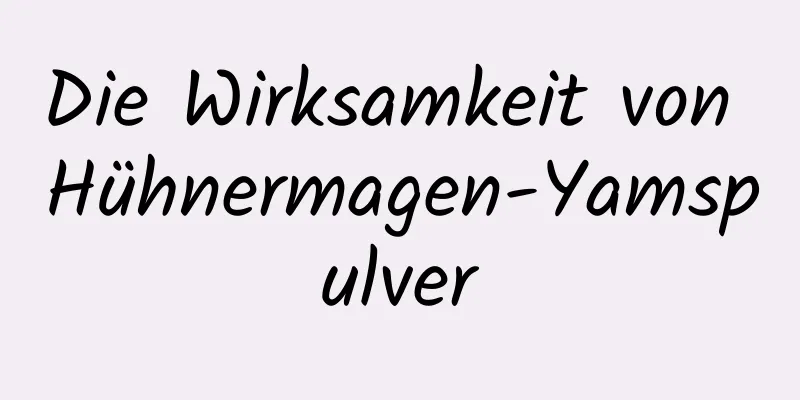 Die Wirksamkeit von Hühnermagen-Yamspulver